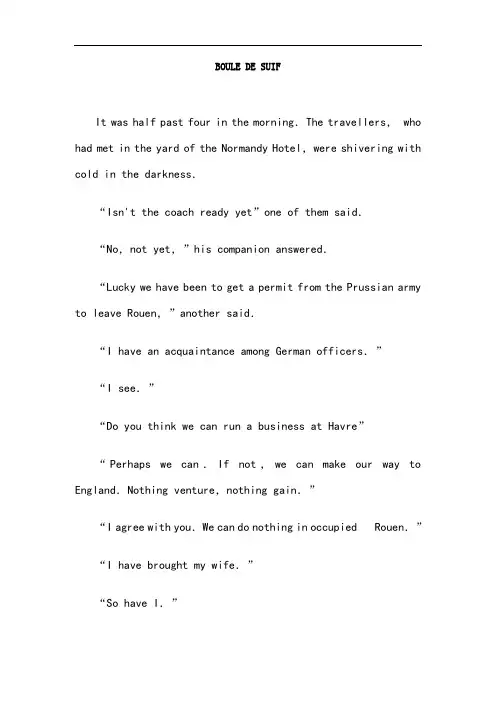 BOULE DE SUIF

It was half past four in the morning. The travellers, who had met in the yard of the Normandy Hotel, were shivering with cold in the darkness.

“Isn't the coach ready yet” one of them said.

“No, not yet, ” his companion answered.

“Lucky we have been to get a permit from the Prussian army to leave Rouen, ” another said.

“I have an acquaintance among German officers. ”

“I see. ”

“Do you think we can run a business at Havre”

“Perhaps we can. If not, we can make our way to England. Nothing venture, nothing gain. ”

“I agree with you. We can do nothing in occupied Rouen. ”

“I have brought my wife. ”

“So have I. ”